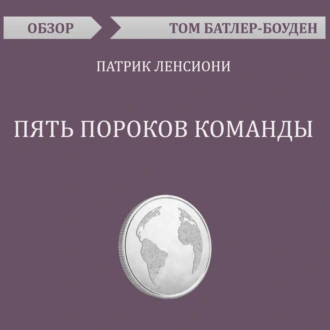 ОБЗОР

ТОМ БАТЛЕР-БОУДЕН

ПАТРИК ЛЕНСИОНИ

ПЯТЬ ПОРОКОВ КОМАНДЫ